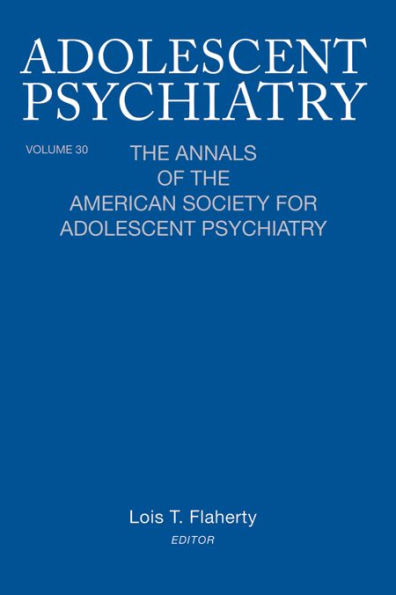 ADOLESCENT PSYCHIATRY

VOLUME 30

THE ANNALS OF THE AMERICAN SOCIETY FOR ADOLESCENT PSYCHIATRY

Lois T. Flaherty
EDITOR